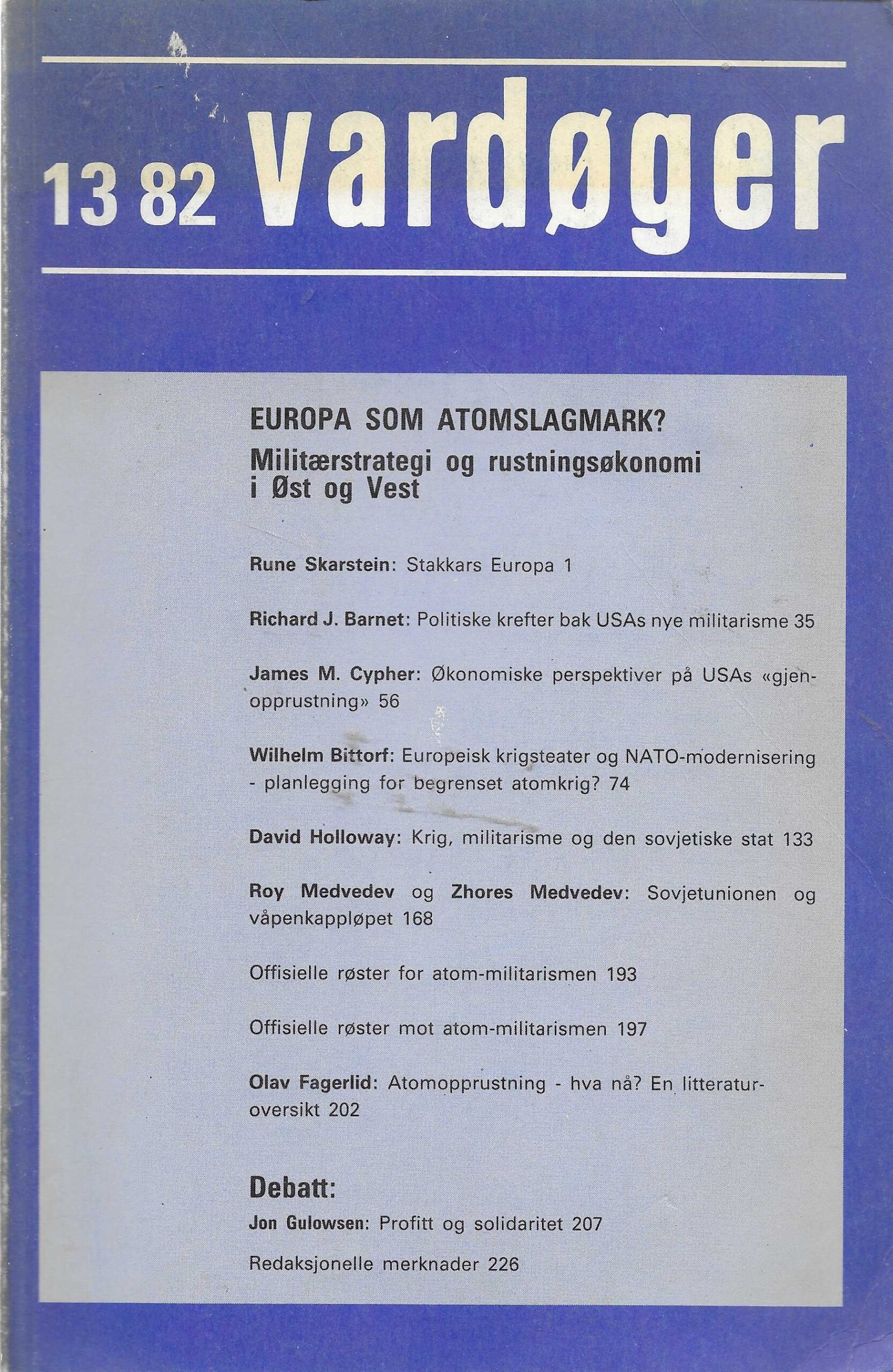 13 82 vardøger

EUROPA SOM ATOMSLAGMARK?
Militærstrategi og rustningsøkonomi i Øst og Vest

Rune Skarstein: Stakkars Europa 1

Richard J. Barnet: Politiske krefter bak USAs nye militarisme 35

James M. Cypher: Økonomiske perspektiver på USAs «gjenopprustning» 56

Wilhelm Bittorf: Europeisk krigsteater og NATO-modernisering - planlegging for begrenset atomkrig? 74

David Holloway: Krig, militarisme og den sovjetiske stat 133

Roy Medvedev og Zhores Medvedev: Sovjetunionen og våpenkappløpet 168

Offisielle røster for atom-militarismen 193

Offisielle røster mot atom-militarismen 197

Olav Fagerlid: Atomopprustning - hva nå? En litteraturoversikt 202

Debatt:
Jon Gulowsen: Profitt og solidaritet 207

Redaksjonelle merknader 226